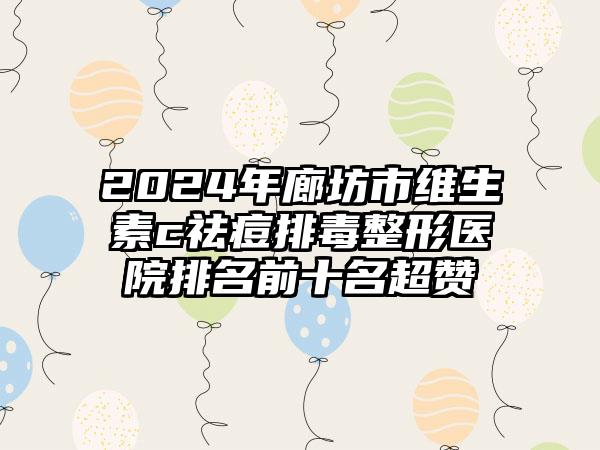 2024年廊坊市维生素c祛痘排毒整形医院排名前十名超赞